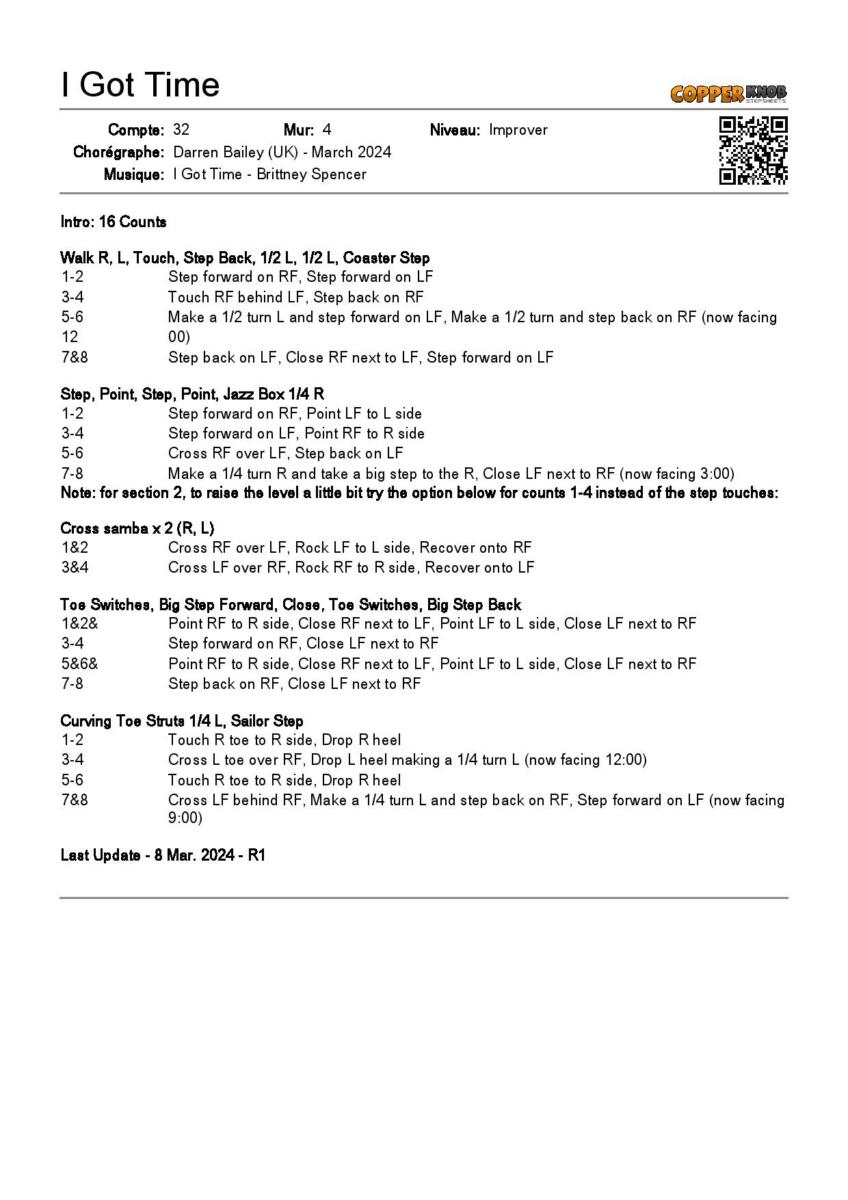 I Got Time

COPPER KNOB STEPSHEETS

Compte: 32 Mur: 4 Niveau: Improver
Chorégraphe: Darren Bailey (UK) - March 2024
Musique: I Got Time - Brittney Spencer

Intro: 16 Counts

Walk R, L, Touch, Step Back, 1/2 L, 1/2 L, Coaster Step
1-2 Step forward on RF, Step forward on LF
3-4 Touch RF behind LF, Step back on RF
5-6 Make a 1/2 turn L and step forward on LF, Make a 1/2 turn and step back on RF (now facing 12 00)
7&8 Step back on LF, Close RF next to LF, Step forward on LF

Step, Point, Step, Point, Jazz Box 1/4 R
1-2 Step forward on RF, Point LF to L side
3-4 Step forward on LF, Point RF to R side
5-6 Cross RF over LF, Step back on LF
7-8 Make a 1/4 turn R and take a big step to the R, Close LF next to RF (now facing 3:00)
Note: for section 2, to raise the level a little bit try the option below for counts 1-4 instead of the step touches:

Cross samba x 2 (R, L)
1&2 Cross RF over LF, Rock LF to L side, Recover onto RF
3&4 Cross LF over RF, Rock RF to R side, Recover onto LF

Toe Switches, Big Step Forward, Close, Toe Switches, Big Step Back
1&2& Point RF to R side, Close RF next to LF, Point LF to L side, Close LF next to RF
3-4 Step forward on RF, Close LF next to RF
5&6& Point RF to R side, Close RF next to LF, Point LF to L side, Close LF next to RF
7-8 Step back on RF, Close LF next to RF

Curving Toe Struts 1/4 L, Sailor Step
1-2 Touch R toe to R side, Drop R heel
3-4 Cross L toe over RF, Drop L heel making a 1/4 turn L (now facing 12:00)
5-6 Touch R toe to R side, Drop R heel
7&8 Cross LF behind RF, Make a 1/4 turn L and step back on RF, Step forward on LF (now facing 9:00)

Last Update - 8 Mar. 2024 - R1